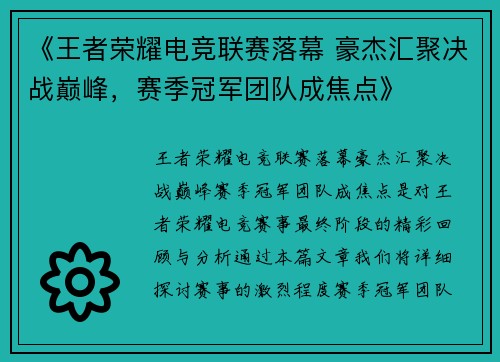 《王者荣耀电竞联赛落幕 豪杰汇聚决战巅峰，赛季冠军团队成焦点》

王者荣耀电竞联赛落幕豪杰汇聚决战巅峰赛季冠军团队成焦点是对王者荣耀电竞赛事最终阶段的精彩回顾与分析通过本篇文章我们将详细探讨赛事的激烈程度赛季冠军团队